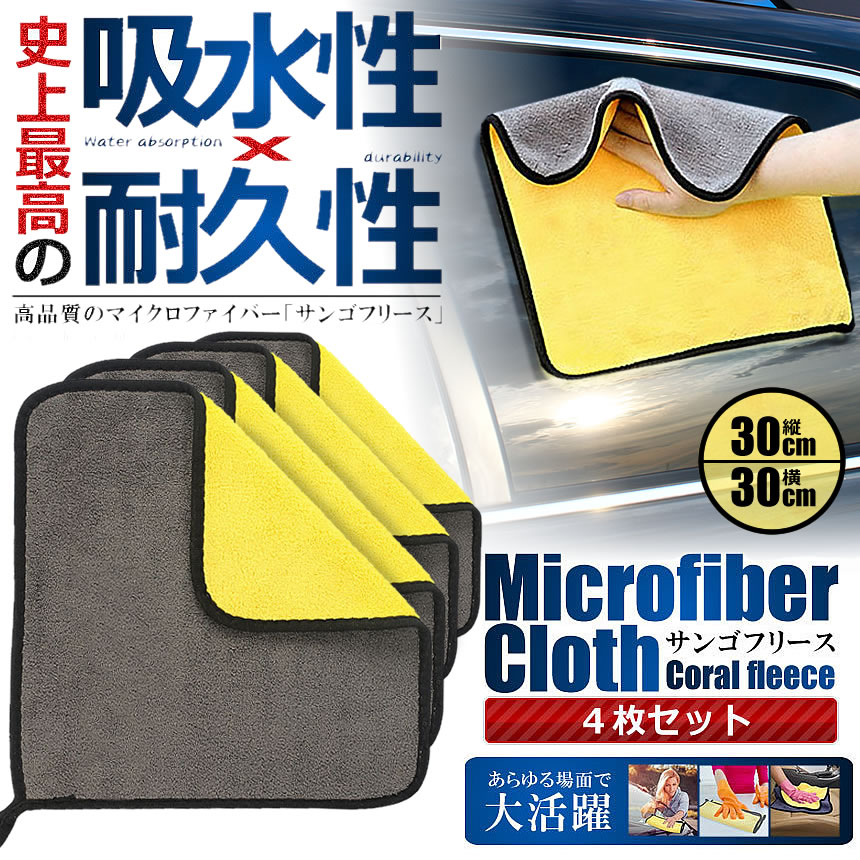 史上最高の

吸水性
Water absorption
×
durability
耐久性

高品質のマイクロファイバー「サンゴフリース」

30cm 縦
30cm 横

Microfiber Cloth
サンゴフリース
Coral fleece

4枚セット

あらゆる場面で
大活躍